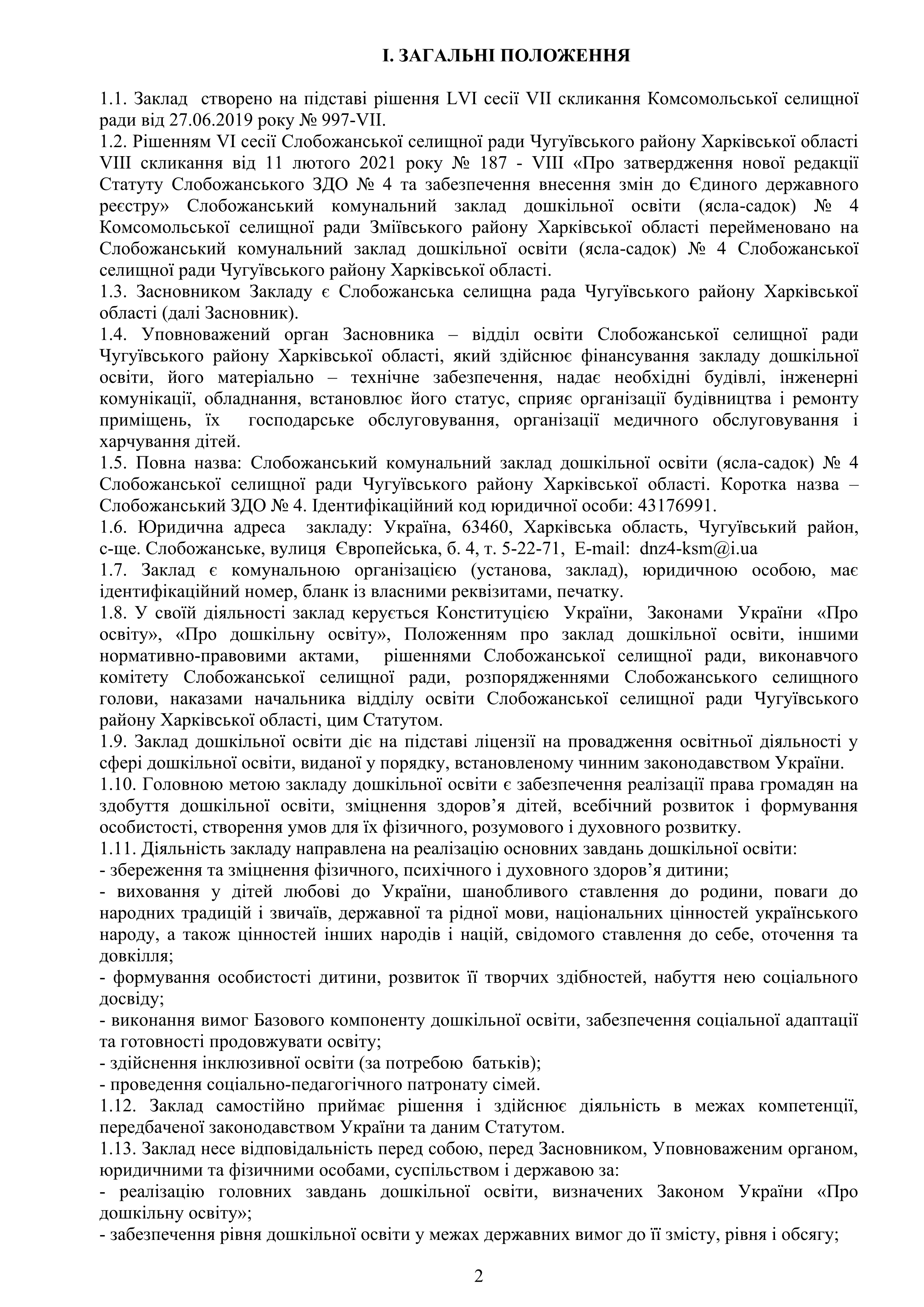 І. ЗАГАЛЬНІ ПОЛОЖЕННЯ

1.1. Заклад створено на підставі рішення LVI сесії VII скликання Комсомольської селищної ради від 27.06.2019 року № 997-VII.
1.2. Рішенням VI сесії Слобожанської селищної ради Чугуївського району Харківської області VIII скликання від 11 лютого 2021 року № 187 - VIII «Про затвердження нової редакції Статуту Слобожанського ЗДО № 4 та забезпечення внесення змін до Єдиного державного реєстру» Слобожанський комунальний заклад дошкільної освіти (ясла-садок) № 4 Комсомольської селищної ради Зміївського району Харківської області перейменовано на Слобожанський комунальний заклад дошкільної освіти (ясла-садок) № 4 Слобожанської селищної ради Чугуївського району Харківської області.
1.3. Засновником Закладу є Слобожанська селищна рада Чугуївського району Харківської області (далі Засновник).
1.4. Уповноважений орган Засновника – відділ освіти Слобожанської селищної ради Чугуївського району Харківської області, який здійснює фінансування закладу дошкільної освіти, його матеріально – технічне забезпечення, надає необхідні будівлі, інженерні комунікації, обладнання, встановлює його статус, сприяє організації будівництва і ремонту приміщень, їх господарське обслуговування, організації медичного обслуговування і харчування дітей.
1.5. Повна назва: Слобожанський комунальний заклад дошкільної освіти (ясла-садок) № 4 Слобожанської селищної ради Чугуївського району Харківської області. Коротка назва – Слобожанський ЗДО № 4. Ідентифікаційний код юридичної особи: 43176991.
1.6. Юридична адреса закладу: Україна, 63460, Харківська область, Чугуївський район, с-ще. Слобожанське, вулиця Європейська, б. 4, т. 5-22-71, E-mail: dnz4-ksm@i.ua
1.7. Заклад є комунальною організацією (установа, заклад), юридичною особою, має ідентифікаційний номер, бланк із власними реквізитами, печатку.
1.8. У своїй діяльності заклад керується Конституцією України, Законами України «Про освіту», «Про дошкільну освіту», Положенням про заклад дошкільної освіти, іншими нормативно-правовими актами, рішеннями Слобожанської селищної ради, виконавчого комітету Слобожанської селищної ради, розпорядженнями Слобожанського селищного голови, наказами начальника відділу освіти Слобожанської селищної ради Чугуївського району Харківської області, цим Статутом.
1.9. Заклад дошкільної освіти діє на підставі ліцензії на провадження освітньої діяльності у сфері дошкільної освіти, виданої у порядку, встановленому чинним законодавством України.
1.10. Головною метою закладу дошкільної освіти є забезпечення реалізації права громадян на здобуття дошкільної освіти, зміцнення здоров’я дітей, всебічний розвиток і формування особистості, створення умов для їх фізичного, розумового і духовного розвитку.
1.11. Діяльність закладу направлена на реалізацію основних завдань дошкільної освіти:
- збереження та зміцнення фізичного, психічного і духовного здоров’я дитини;
- виховання у дітей любові до України, шанобливого ставлення до родини, поваги до народних традицій і звичаїв, державної та рідної мови, національних цінностей українського народу, а також цінностей інших народів і націй, свідомого ставлення до себе, оточення та довкілля;
- формування особистості дитини, розвиток її творчих здібностей, набуття нею соціального досвіду;
- виконання вимог Базового компоненту дошкільної освіти, забезпечення соціальної адаптації та готовності продовжувати освіту;
- здійснення інклюзивної освіти (за потребою батьків);
- проведення соціально-педагогічного патронату сімей.
1.12. Заклад самостійно приймає рішення і здійснює діяльність в межах компетенції, передбаченої законодавством України та даним Статутом.
1.13. Заклад несе відповідальність перед собою, перед Засновником, Уповноваженим органом, юридичними та фізичними особами, суспільством і державою за:
- реалізацію головних завдань дошкільної освіти, визначених Законом України «Про дошкільну освіту»;
- забезпечення рівня дошкільної освіти у межах державних вимог до її змісту, рівня і обсягу;

2